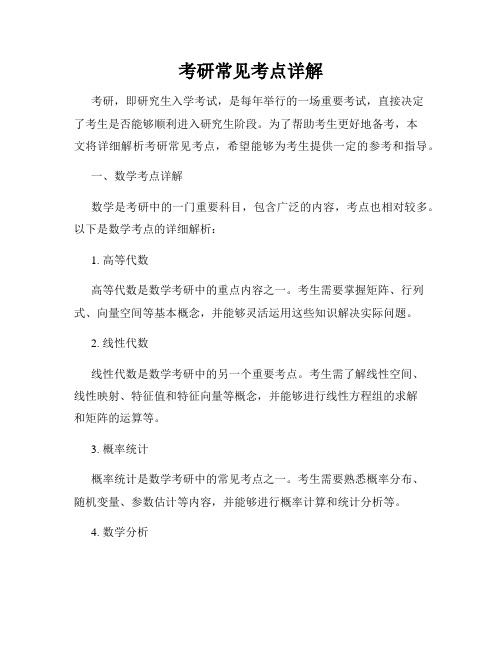 考研常见考点详解

考研，即研究生入学考试，是每年举行的一场重要考试，直接决定了考生是否能够顺利进入研究生阶段。为了帮助考生更好地备考，本文将详细解析考研常见考点，希望能够为考生提供一定的参考和指导。

一、数学考点详解

数学是考研中的一门重要科目，包含广泛的内容，考点也相对较多。以下是数学考点的详细解析：

1. 高等代数

高等代数是数学考研中的重点内容之一。考生需要掌握矩阵、行列式、向量空间等基本概念，并能够灵活运用这些知识解决实际问题。

2. 线性代数

线性代数是数学考研中的另一个重要考点。考生需了解线性空间、线性映射、特征值和特征向量等概念，并能够进行线性方程组的求解和矩阵的运算等。

3. 概率统计

概率统计是数学考研中的常见考点之一。考生需要熟悉概率分布、随机变量、参数估计等内容，并能够进行概率计算和统计分析等。

4. 数学分析